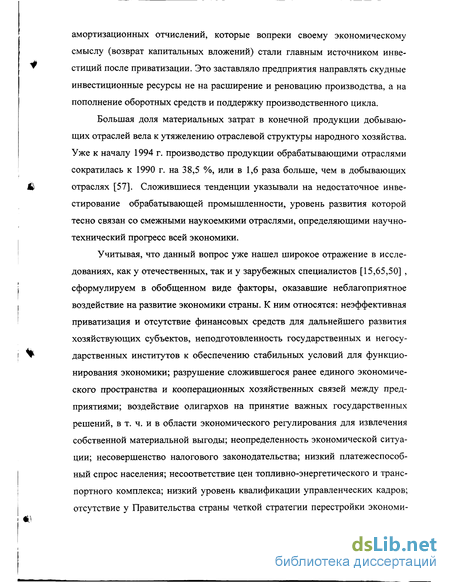 амортизационных отчислений, которые вопреки своему экономическому смыслу (возврат капитальных вложений) стали главным источником инвестиций после приватизации. Это заставляло предприятия направлять скудные инвестиционные ресурсы не на расширение и реновацию производства, а на пополнение оборотных средств и поддержку производственного цикла.

Большая доля материальных затрат в конечной продукции добывающих отраслей вела к утяжелению отраслевой структуры народного хозяйства. Уже к началу 1994 г. производство продукции обрабатывающими отраслями сократилась к 1990 г. на 38,5 %, или в 1,6 раза больше, чем в добывающих отраслях [57]. Сложившиеся тенденции указывали на недостаточное инвестирование обрабатывающей промышленности, уровень развития которой тесно связан со смежными наукоемкими отраслями, определяющими научно-технический прогресс всей экономики.

Учитывая, что данный вопрос уже нашел широкое отражение в исследованиях, как у отечественных, так и у зарубежных специалистов [15,65,50] , сформулируем в обобщенном виде факторы, оказавшие неблагоприятное воздействие на развитие экономики страны. К ним относятся: неэффективная приватизация и отсутствие финансовых средств для дальнейшего развития хозяйствующих субъектов, неподготовленность государственных и негосударственных институтов к обеспечению стабильных условий для функционирования экономики; разрушение сложившегося ранее единого экономического пространства и кооперационных хозяйственных связей между предприятиями; воздействие олигархов на принятие важных государственных решений, в т. ч. и в области экономического регулирования для извлечения собственной материальной выгоды; неопределенность экономической ситуации; несовершенство налогового законодательства; низкий платежеспособный спрос населения; несоответствие цен топливно-энергетического и транспортного комплекса; низкий уровень квалификации управленческих кадров; отсутствие у Правительства страны четкой стратегии перестройки экономи-

dsLib.net
библиотека диссертаций